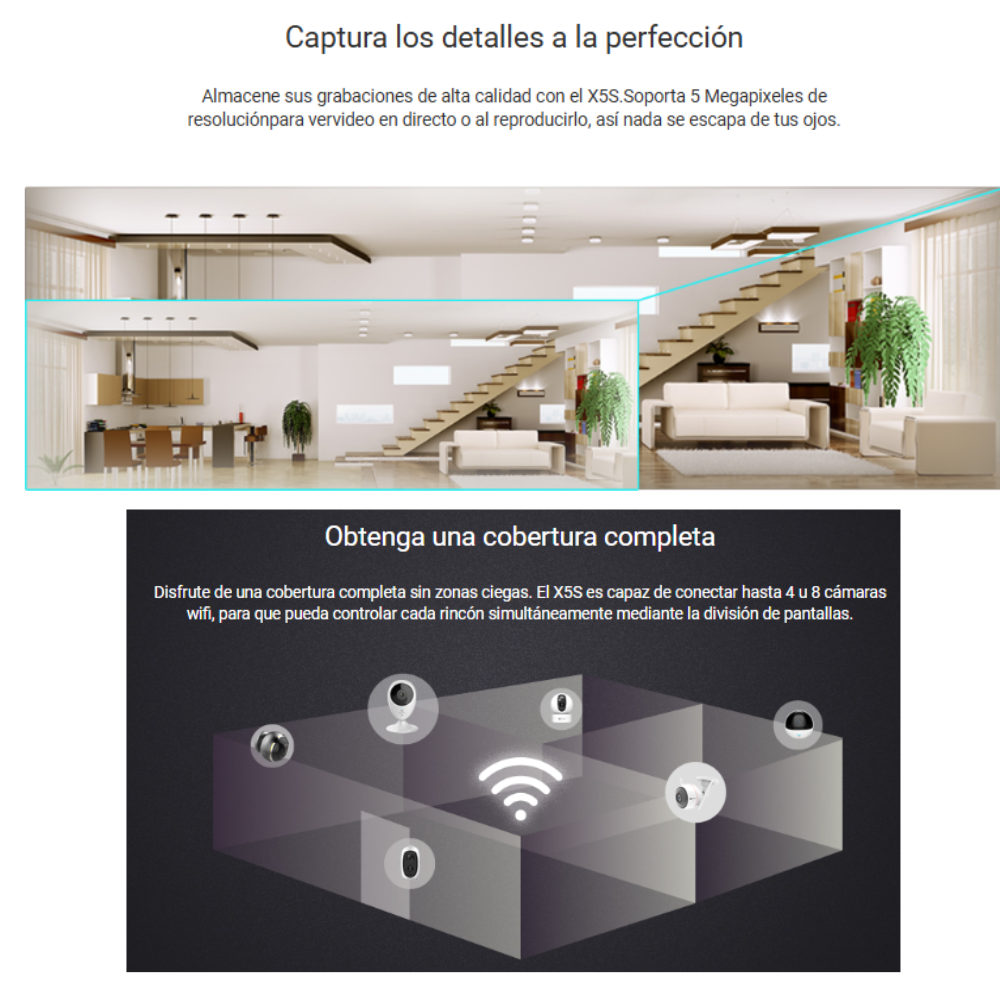 Captura los detalles a la perfección

Almacene sus grabaciones de alta calidad con el X5S.Soporta 5 Megapixeles de resoluciónpara vervideo en directo o al reproducirlo, así nada se escapa de tus ojos.

Obtenga una cobertura completa

Disfrute de una cobertura completa sin zonas ciegas. El X5S es capaz de conectar hasta 4 u 8 cámaras wifi, para que pueda controlar cada rincón simultáneamente mediante la división de pantallas.